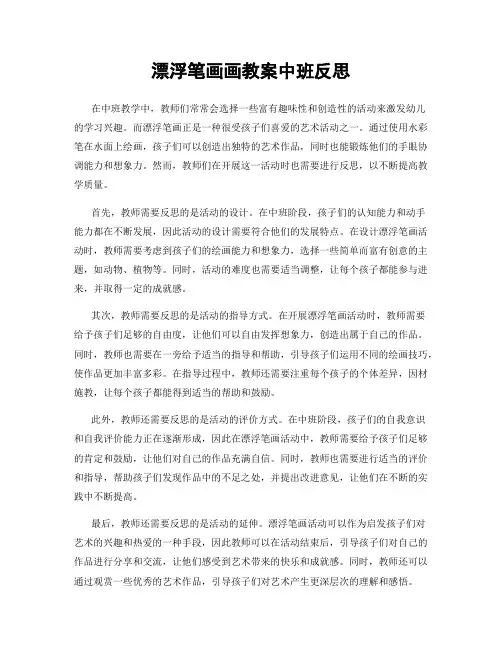 漂浮笔画画教案中班反思

在中班教学中，教师们常常会选择一些富有趣味性和创造性的活动来激发幼儿的学习兴趣。而漂浮笔画正是一种很受孩子们喜爱的艺术活动之一。通过使用水彩笔在水面上绘画，孩子们可以创造出独特的艺术作品，同时也能锻炼他们的手眼协调能力和想象力。然而，教师们在开展这一活动时也需要进行反思，以不断提高教学质量。

首先，教师需要反思的是活动的设计。在中班阶段，孩子们的认知能力和动手能力都在不断发展，因此活动的设计需要符合他们的发展特点。在设计漂浮笔画活动时，教师需要考虑到孩子们的绘画能力和想象力，选择一些简单而富有创意的主题，如动物、植物等。同时，活动的难度也需要适当调整，让每个孩子都能参与进来，并取得一定的成就感。

其次，教师需要反思的是活动的指导方式。在开展漂浮笔画活动时，教师需要给予孩子们足够的自由度，让他们可以自由发挥想象力，创造出属于自己的作品。同时，教师也需要在一旁给予适当的指导和帮助，引导孩子们运用不同的绘画技巧，使作品更加丰富多彩。在指导过程中，教师还需要注重每个孩子的个体差异，因材施教，让每个孩子都能得到适当的帮助和鼓励。

此外，教师还需要反思的是活动的评价方式。在中班阶段，孩子们的自我意识和自我评价能力正在逐渐形成，因此在漂浮笔画活动中，教师需要给予孩子们足够的肯定和鼓励，让他们对自己的作品充满自信。同时，教师也需要进行适当的评价和指导，帮助孩子们发现作品中的不足之处，并提出改进意见，让他们在不断的实践中不断提高。

最后，教师还需要反思的是活动的延伸。漂浮笔画活动可以作为启发孩子们对艺术的兴趣和热爱的一种手段，因此教师可以在活动结束后，引导孩子们对自己的作品进行分享和交流，让他们感受到艺术带来的快乐和成就感。同时，教师还可以通过观赏一些优秀的艺术作品，引导孩子们对艺术产生更深层次的理解和感悟。